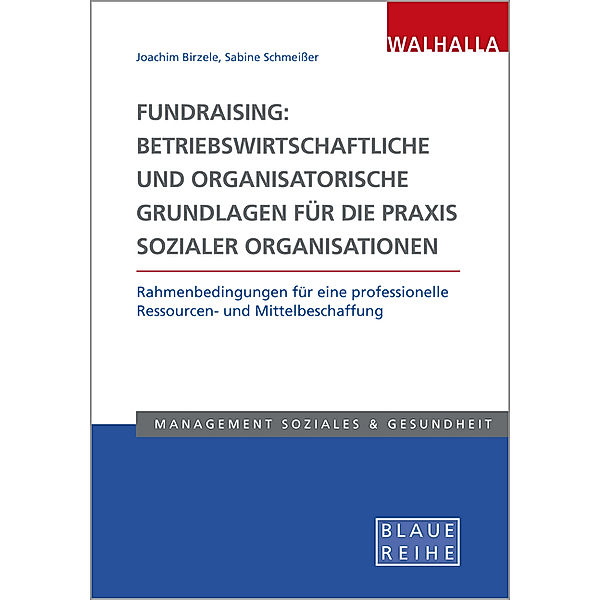 WALHALLA

Joachim Birzele, Sabine Schmeißer

FUNDRAISING: BETRIEBSWIRTSCHAFTLICHE UND ORGANISATORISCHE GRUNDLAGEN FÜR DIE PRAXIS SOZIALER ORGANISATIONEN

Rahmenbedingungen für eine professionelle Ressourcen- und Mittelbeschaffung

MANAGEMENT SOZIALES & GESUNDHEIT

BLAUE REIHE